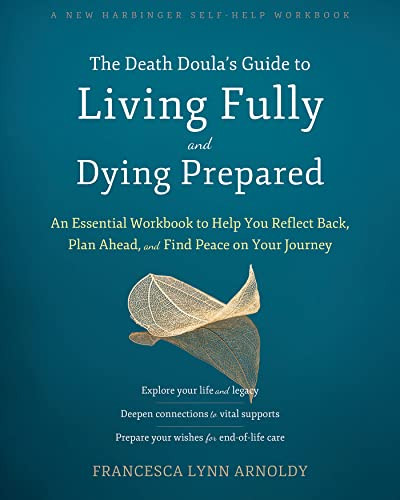 A NEW HARBINGER SELF-HELP WORKBOOK

The Death Doula's Guide to
Living Fully
and
Dying Prepared

An Essential Workbook to Help You Reflect Back, Plan Ahead, and Find Peace on Your Journey

Explore your life and legacy

Deepen connections to vital supports

Prepare your wishes for end-of-life care

FRANCESCA LYNN ARNOLDY